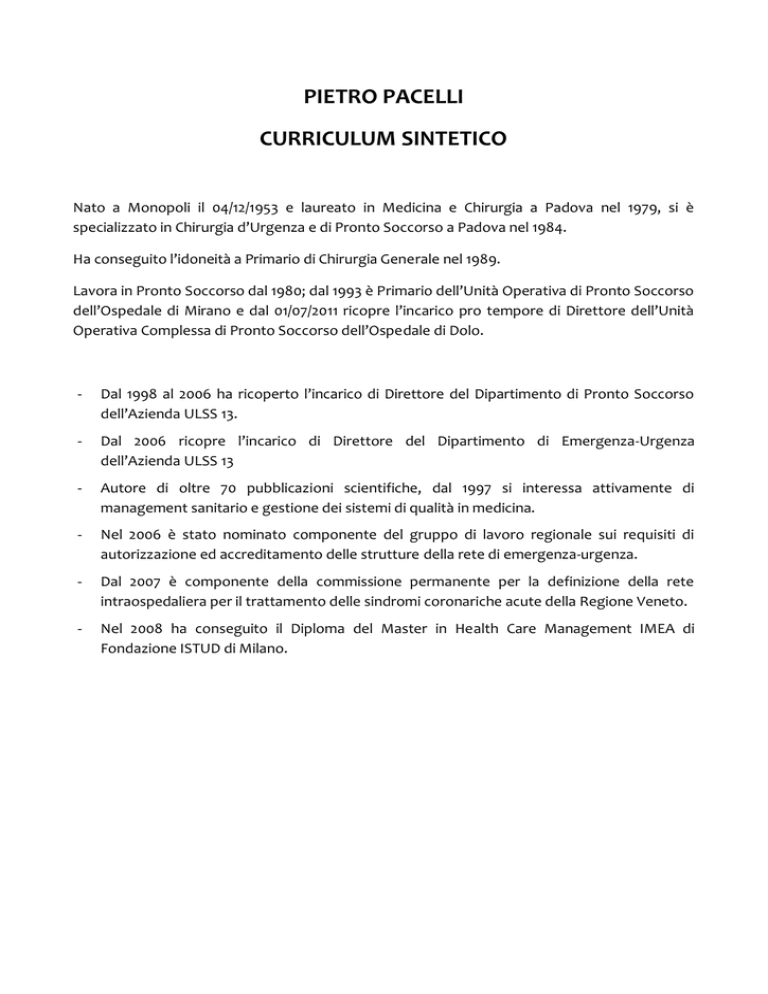 PIETRO PACELLI

CURRICULUM SINTETICO

Nato a Monopoli il 04/12/1953 e laureato in Medicina e Chirurgia a Padova nel 1979, si è specializzato in Chirurgia d'Urgenza e di Pronto Soccorso a Padova nel 1984.

Ha conseguito l'idoneità a Primario di Chirurgia Generale nel 1989.

Lavora in Pronto Soccorso dal 1980; dal 1993 è Primario dell'Unità Operativa di Pronto Soccorso dell'Ospedale di Mirano e dal 01/07/2011 ricopre l'incarico pro tempore di Direttore dell'Unità Operativa Complessa di Pronto Soccorso dell'Ospedale di Dolo.

- Dal 1998 al 2006 ha ricoperto l'incarico di Direttore del Dipartimento di Pronto Soccorso dell'Azienda ULSS 13.

- Dal 2006 ricopre l'incarico di Direttore del Dipartimento di Emergenza-Urgenza dell'Azienda ULSS 13

- Autore di oltre 70 pubblicazioni scientifiche, dal 1997 si interessa attivamente di management sanitario e gestione dei sistemi di qualità in medicina.

- Nel 2006 è stato nominato componente del gruppo di lavoro regionale sui requisiti di autorizzazione ed accreditamento delle strutture della rete di emergenza-urgenza.

- Dal 2007 è componente della commissione permanente per la definizione della rete intraospedaliera per il trattamento delle sindromi coronariche acute della Regione Veneto.

- Nel 2008 ha conseguito il Diploma del Master in Health Care Management IMEA di Fondazione ISTUD di Milano.